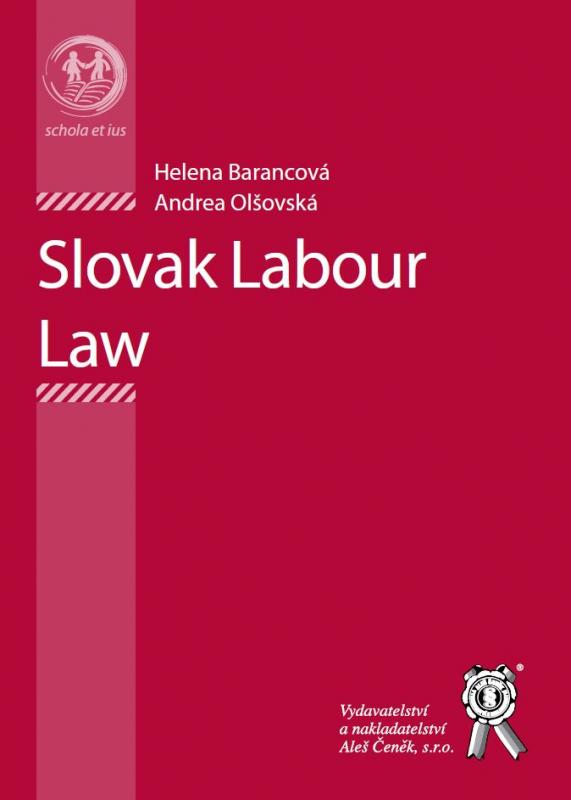 schola et ius

Helena Barancová
Andrea Olšovská

Slovak Labour Law

Vydavatelství a nakladatelství Aleš Čeněk, s.r.o.